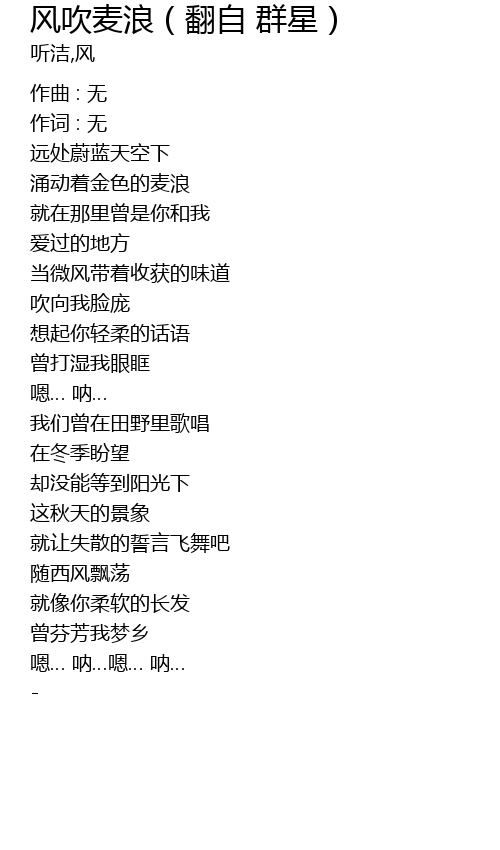 风吹麦浪（翻自 群星）
听洁,风

作曲 : 无
作词 : 无
远处蔚蓝天空下
涌动着金色的麦浪
就在那里曾是你和我
爱过的地方
当微风带着收获的味道
吹向我脸庞
想起你轻柔的话语
曾打湿我眼眶
嗯… 呐…
我们曾在田野里歌唱
在冬季盼望
却没能等到阳光下
这秋天的景象
就让失散的誓言飞舞吧
随西风飘荡
就像你柔软的长发
曾芬芳我梦乡
嗯… 呐…嗯… 呐…
-